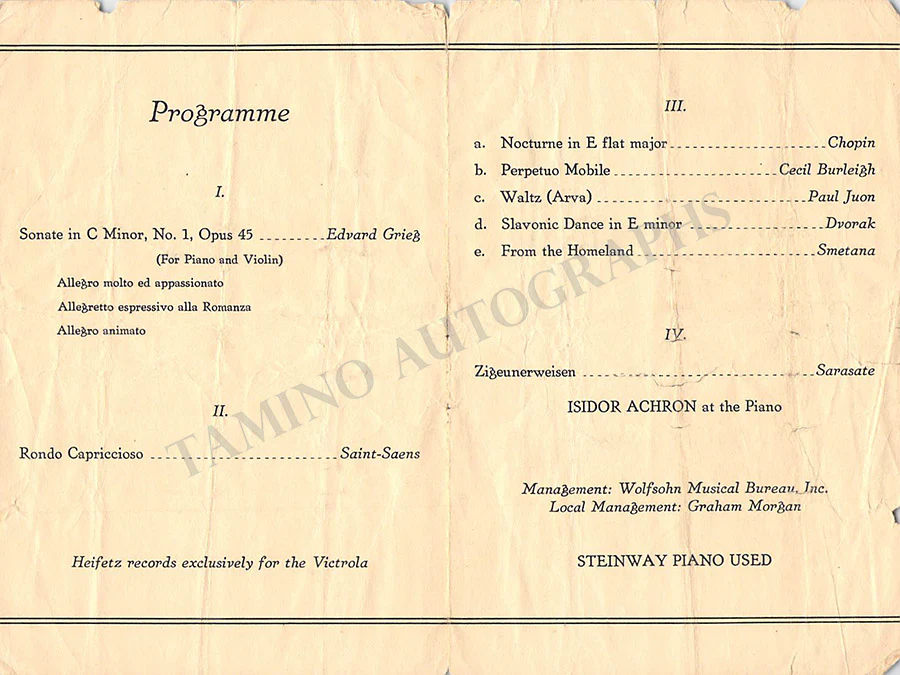 Programme

I.

Sonate in C Minor, No. 1, Opus 45 Edvard Grieg

(For Piano and Violin)

Allegro molto ed appassionato

Allegretto espressivo alla Romanza

Allegro animato

II.

Rondo Capriccioso Saint-Saens

Heifetz records exclusively for the Victrola

III.

a. Nocturne in E flat major Chopin

b. Perpetuo Mobile Cecil Burleigh

c. Waltz (Arva) Paul Juon

d. Slavonic Dance in E minor Dvorak

e. From the Homeland Smetana

IV.

Zigeunerweisen Sarasate

ISIDOR ACHRON at the Piano

Management: Wolfsohn Musical Bureau, Inc.
Local Management: Graham Morgan

STEINWAY PIANO USED

TAMINO AUTOGRAPHS